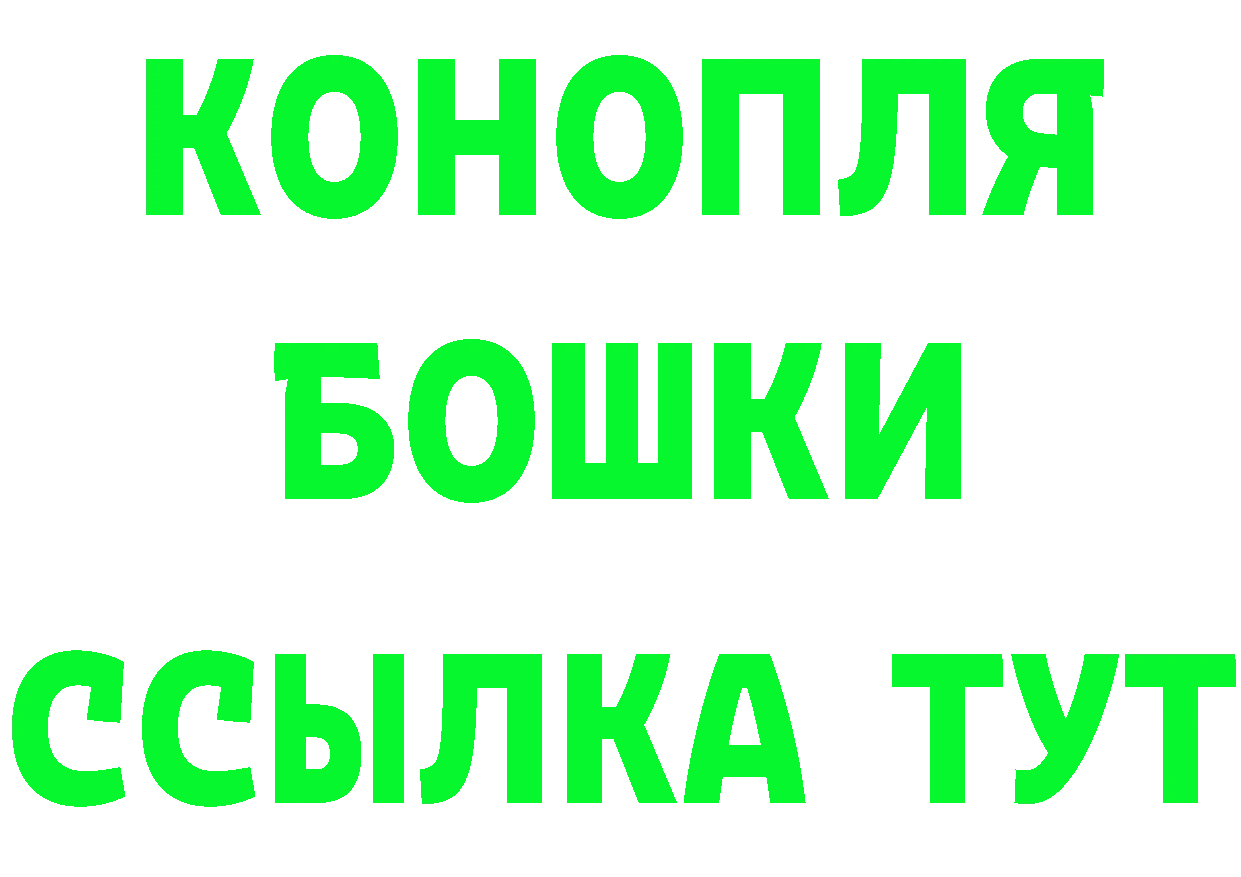 КОНОПЛЯ
БОШКИ
ССЫЛКА ТУТ